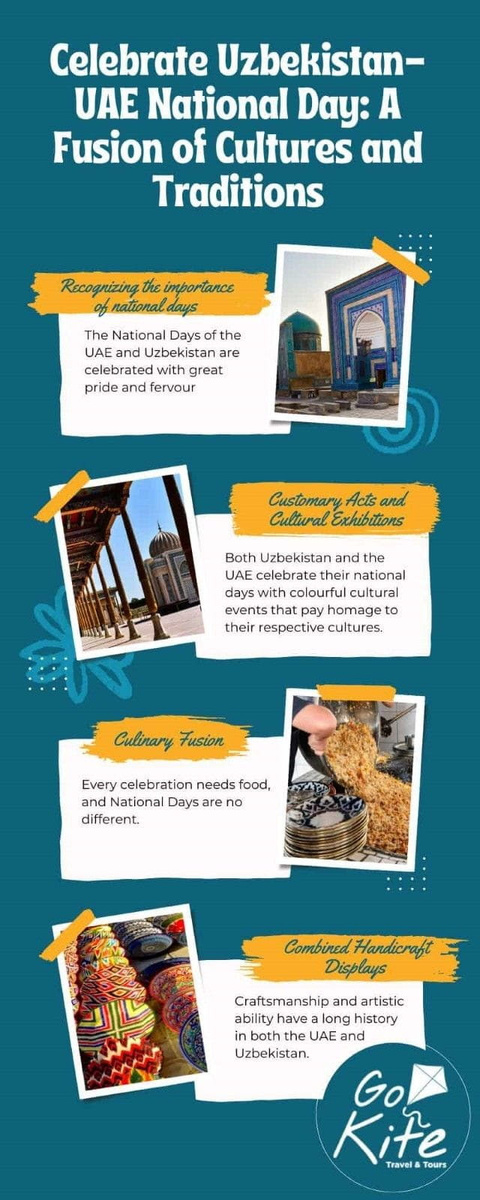 Celebrate Uzbekistan-UAE National Day: A Fusion of Cultures and Traditions

Recognizing the importance of national days

The National Days of the UAE and Uzbekistan are celebrated with great pride and fervour

Customary Acts and Cultural Exhibitions

Both Uzbekistan and the UAE celebrate their national days with colourful cultural events that pay homage to their respective cultures.

Culinary Fusion

Every celebration needs food, and National Days are no different.

Combined Handicraft Displays

Craftsmanship and artistic ability have a long history in both the UAE and Uzbekistan.

Go Kite
Travel & Tours